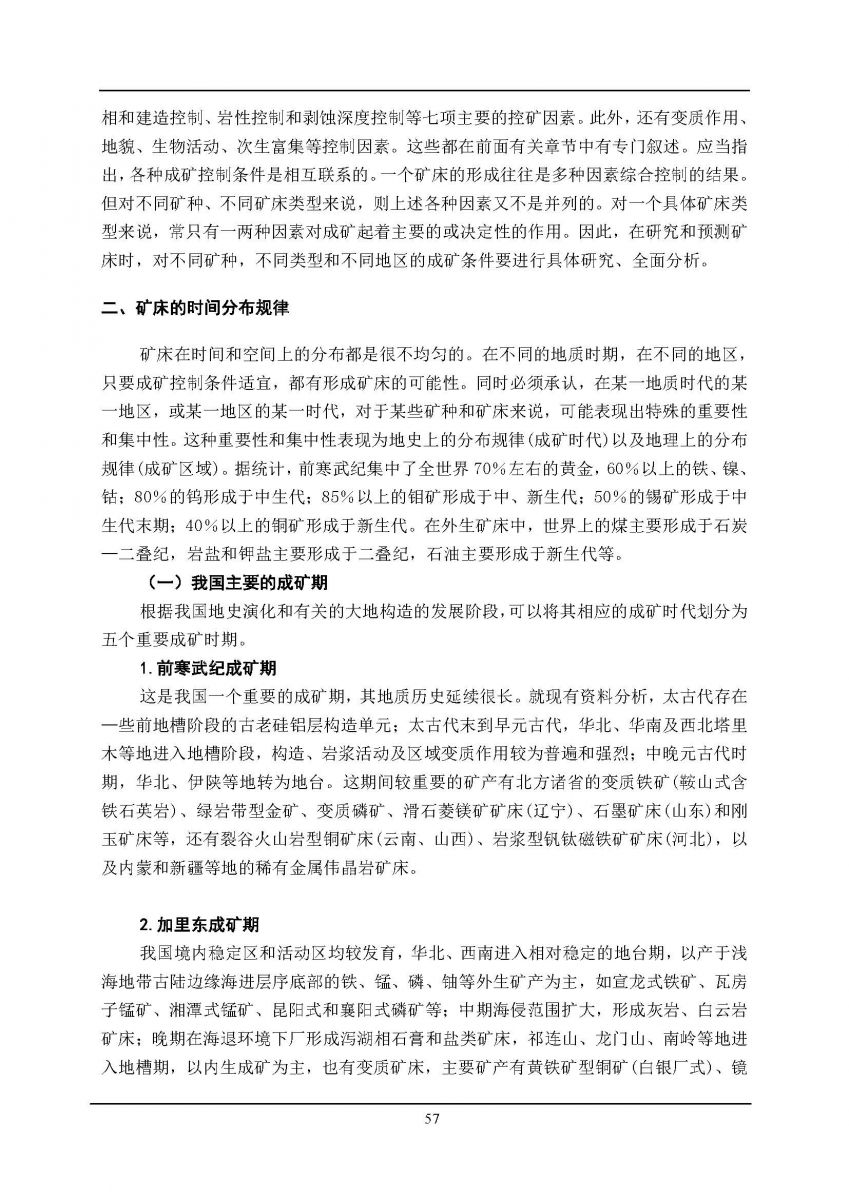 相和建造控制、岩性控制和剥蚀深度控制等七项主要的控矿因素。此外，还有变质作用、地貌、生物活动、次生富集等控制因素。这些都在前面有关章节中有专门叙述。应当指出，各种成矿控制条件是相互联系的。一个矿床的形成往往是多种因素综合控制的结果。但对不同矿种、不同矿床类型来说，则上述各种因素又不是并列的。对一个具体矿床类型来说，常只有一两种因素对成矿起着主要的或决定性的作用。因此，在研究和预测矿床时，对不同矿种，不同类型和不同地区的成矿条件要进行具体研究、全面分析。

二、矿床的时间分布规律

矿床在时间和空间上的分布都是很不均匀的。在不同的地质时期，在不同的地区，只要成矿控制条件适宜，都有形成矿床的可能性。同时必须承认，在某一地质时代的某一地区，或某一地区的某一时代，对于某些矿种和矿床来说，可能表现出特殊的重要性和集中性。这种重要性和集中性表现为地史上的分布规律(成矿时代)以及地理上的分布规律(成矿区域)。据统计，前寒武纪集中了全世界70%左右的黄金，60%以上的铁、镍、钴；80%的钨形成于中生代；85%以上的钼矿形成于中、新生代；50%的锡矿形成于中生代末期；40%以上的铜矿形成于新生代。在外生矿床中，世界上的煤主要形成于石炭—二叠纪，岩盐和钾盐主要形成于二叠纪，石油主要形成于新生代等。

（一）我国主要的成矿期

根据我国地史演化和有关的大地构造的发展阶段，可以将其相应的成矿时代划分为五个重要成矿时期。

1. 前寒武纪成矿期

这是我国一个重要的成矿期，其地质历史延续很长。就现有资料分析，太古代存在一些前地槽阶段的古老硅铝层构造单元；太古代末到早元古代，华北、华南及西北塔里木等地进入地槽阶段，构造、岩浆活动及区域变质作用较为普遍和强烈；中晚元古代时期，华北、伊陕等地转为地台。这期间较重要的矿产有北方诸省的变质铁矿(鞍山式含铁石英岩)、绿岩带型金矿、变质磷矿、滑石菱镁矿矿床(辽宁)、石墨矿床(山东)和刚玉矿床等，还有裂谷火山岩型铜矿床(云南、山西)、岩浆型钒钛磁铁矿矿床(河北)，以及内蒙和新疆等地的稀有金属伟晶岩矿床。

2. 加里东成矿期

我国境内稳定区和活动区均较发育，华北、西南进入相对稳定的地台期，以产于浅海地带古陆边缘海进层序底部的铁、锰、磷、铀等外生矿产为主，如宣龙式铁矿、瓦房子锰矿、湘潭式锰矿、昆阳式和襄阳式磷矿等；中期海侵范围扩大，形成灰岩、白云岩矿床；晚期在海退环境下厂形成泻湖相石膏和盐类矿床，祁连山、龙门山、南岭等地进入地槽期，以内生成矿为主，也有变质矿床，主要矿产有黄铁矿型铜矿(白银厂式)、镜

57